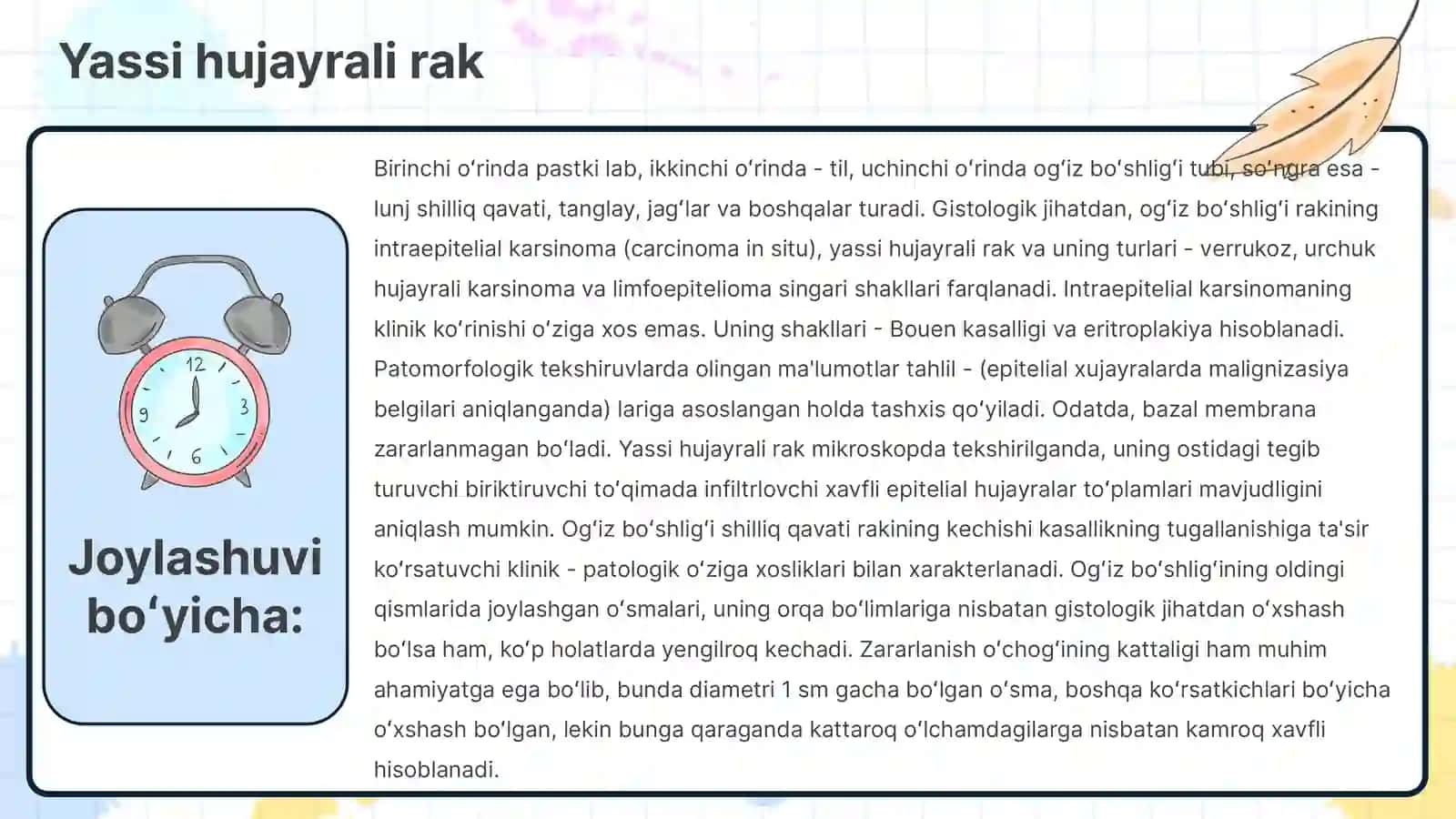 Yassi hujayrali rak

12
3
6
9

Joylashuvi bo‘yicha:

Birinchi o‘rinda pastki lab, ikkinchi o‘rinda - til, uchinchi o‘rinda og‘iz bo‘shlig‘i tubi, so‘ngra esa - lunj shilliq qavati, tanglay, jag‘lar va boshqalar turadi. Gistologik jihatdan, og‘iz bo‘shlig‘i rakining intraepitelial karsinoma (carcinoma in situ), yassi hujayrali rak va uning turlari - verrukoz, urchuk hujayrali karsinoma va limfoepitelioma singari shakllari farqlanadi. Intraepitelial karsinomaning klinik ko‘rinishi o‘ziga xos emas. Uning shakllari - Bouen kasalligi va eritroplakiya hisoblanadi. Patomorfologik tekshiruvlarda olingan ma'lumotlar tahlil - (epitelial xujayralarda malignizasiya belgilari aniqlanganda) lariga asoslangan holda tashxis qo‘yiladi. Odatda, bazal membrana zararlanmagan bo‘ladi. Yassi hujayrali rak mikroskopda tekshirilganda, uning ostidagi tegib turuvchi biriktiruvchi to‘qimada infiltrlovchi xavfli epitelial hujayralar to‘plamlari mavjudligini aniqlash mumkin. Og‘iz bo‘shlig‘i shilliq qavati rakining kechishi kasallikning tugallanishiga ta'sir ko‘rsatuvchi klinik - patologik o‘ziga xosliklari bilan xarakterlanadi. Og‘iz bo‘shlig‘ining oldingi qismlarida joylashgan o‘smalari, uning orqa bo‘limlariga nisbatan gistologik jihatdan o‘xshash bo‘lsa ham, ko‘p holatlarda yengilroq kechadi. Zararlanish o‘chog‘ining kattaligi ham muhim ahamiyatga ega bo‘lib, bunda diametri 1 sm gacha bo‘lgan o‘sma, boshqa ko‘rsatkichlari bo‘yicha o‘xshash bo‘lgan, lekin bunga qaraganda kattaroq o‘lchamdagilarga nisbatan kamroq xavfli hisoblanadi.